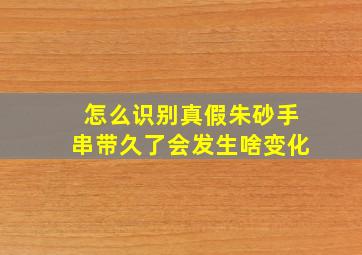 怎么识别真假朱砂手串带久了会发生啥变化